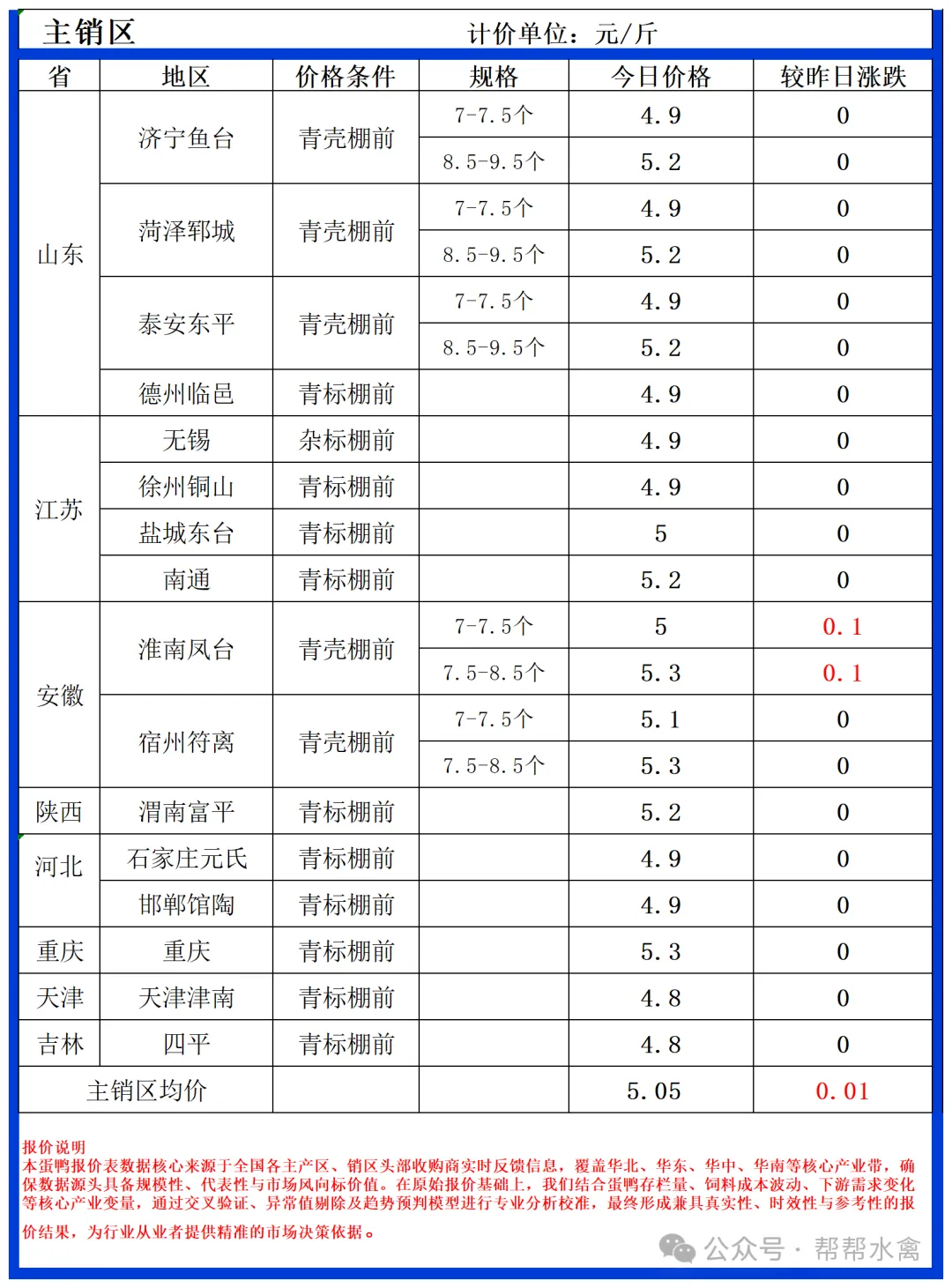 主销区　　　　　　　　　　　　计价单位：元/斤

| 省 | 地区 | 价格条件 | 规格 | 今日价格 | 较昨日涨跌 |
|---|---|---|---|---|---|
| 山东 | 济宁鱼台 | 青壳棚前 | 7-7.5个 | 4.9 | 0 |
| | | | 8.5-9.5个 | 5.2 | 0 |
| | 菏泽郓城 | 青壳棚前 | 7-7.5个 | 4.9 | 0 |
| | | | 8.5-9.5个 | 5.2 | 0 |
| | 泰安东平 | 青壳棚前 | 7-7.5个 | 4.9 | 0 |
| | | | 8.5-9.5个 | 5.2 | 0 |
| | 德州临邑 | 青标棚前 | | 4.9 | 0 |
| 江苏 | 无锡 | 杂标棚前 | | 4.9 | 0 |
| | 徐州铜山 | 青标棚前 | | 4.9 | 0 |
| | 盐城东台 | 青标棚前 | | 5 | 0 |
| | 南通 | 青标棚前 | | 5.2 | 0 |
| 安徽 | 淮南凤台 | 青壳棚前 | 7-7.5个 | 5 | 0.1 |
| | | | 7.5-8.5个 | 5.3 | 0.1 |
| | 宿州符离 | 青壳棚前 | 7-7.5个 | 5.1 | 0 |
| | | | 7.5-8.5个 | 5.3 | 0 |
| 陕西 | 渭南富平 | 青标棚前 | | 5.2 | 0 |
| 河北 | 石家庄元氏 | 青标棚前 | | 4.9 | 0 |
| | 邯郸馆陶 | 青标棚前 | | 4.9 | 0 |
| 重庆 | 重庆 | 青标棚前 | | 5.3 | 0 |
| 天津 | 天津津南 | 青标棚前 | | 4.8 | 0 |
| 吉林 | 四平 | 青标棚前 | | 4.8 | 0 |
| 主销区均价 | | | | 5.05 | 0.01 |

报价说明
本蛋鸭报价表数据核心来源于全国各主产区、销区头部收购商实时反馈信息，覆盖华北、华东、华中、华南等核心产业带，确保数据源头具备规模性、代表性与市场风向标价值。在原始报价基础上，我们结合蛋鸭存栏量、饲料成本波动、下游需求变化等核心产业变量，通过交叉验证、异常值剔除及趋势预判模型进行专业分析校准，最终形成兼具真实性、时效性与参考性的报价结果，为行业从业者提供精准的市场决策依据。

公众号 · 帮帮水禽